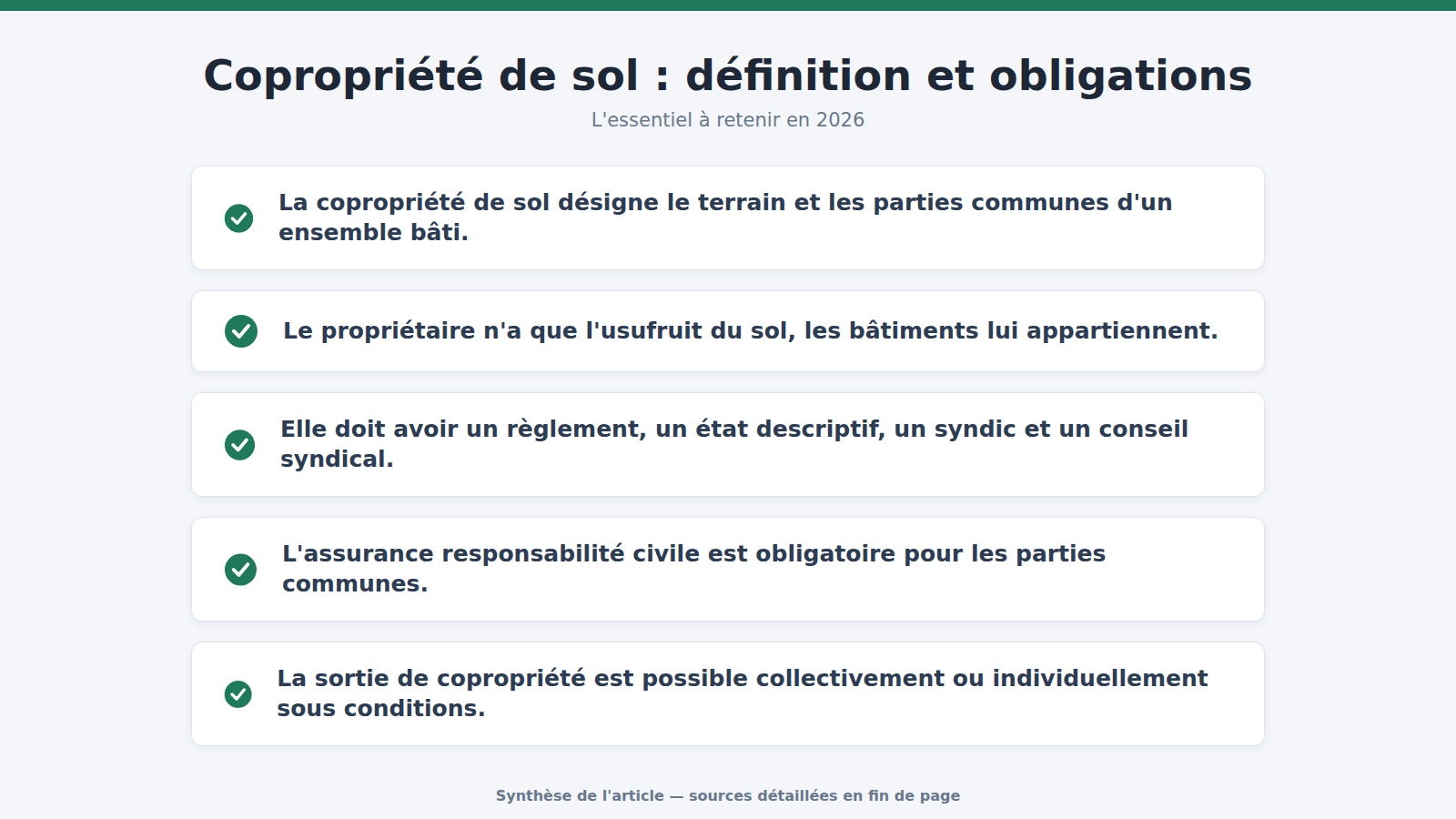 Copropriété de sol : définition et obligations

L'essentiel à retenir en 2026

La copropriété de sol désigne le terrain et les parties communes d'un ensemble bâti.

Le propriétaire n'a que l'usufruit du sol, les bâtiments lui appartiennent.

Elle doit avoir un règlement, un état descriptif, un syndic et un conseil syndical.

L'assurance responsabilité civile est obligatoire pour les parties communes.

La sortie de copropriété est possible collectivement ou individuellement sous conditions.

Synthèse de l'article — sources détaillées en fin de page